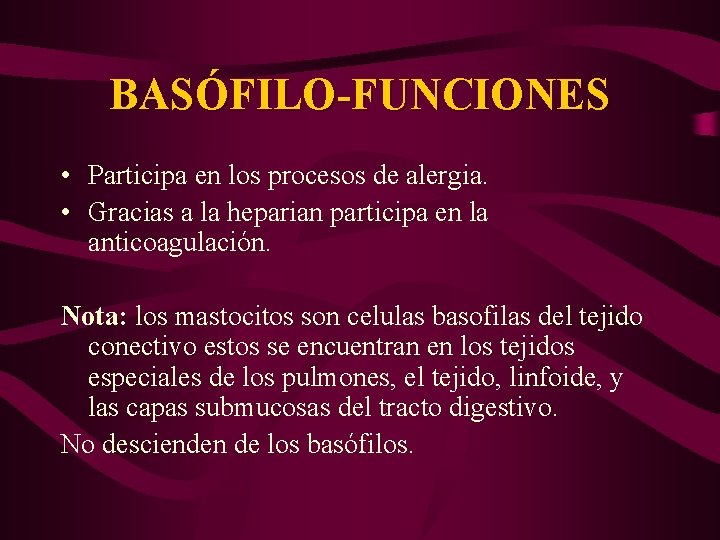 BASÓFILO-FUNCIONES

• Participa en los procesos de alergia.
• Gracias a la heparian participa en la anticoagulación.

Nota: los mastocitos son celulas basofilas del tejido conectivo estos se encuentran en los tejidos especiales de los pulmones, el tejido, linfoide, y las capas submucosas del tracto digestivo.

No descienden de los basófilos.